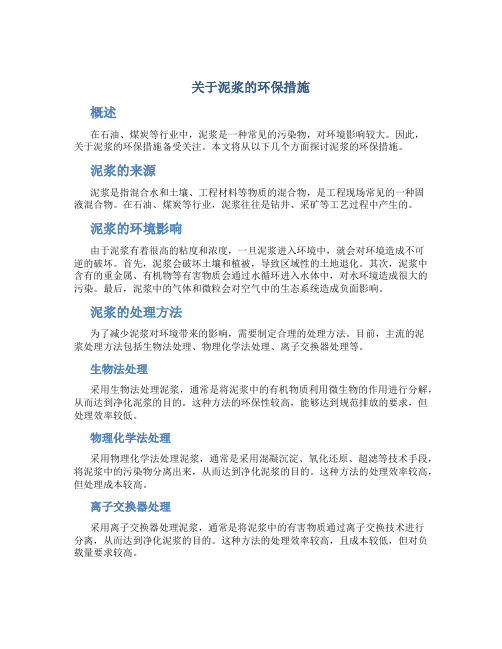 关于泥浆的环保措施

概述

在石油、煤炭等行业中，泥浆是一种常见的污染物，对环境影响较大。因此，关于泥浆的环保措施备受关注。本文将从以下几个方面探讨泥浆的环保措施。

泥浆的来源

泥浆是指混合水和土壤、工程材料等物质的混合物，是工程现场常见的一种固液混合物。在石油、煤炭等行业，泥浆往往是钻井、采矿等工艺过程中产生的。

泥浆的环境影响

由于泥浆有着很高的粘度和浓度，一旦泥浆进入环境中，就会对环境造成不可逆的破坏。首先，泥浆会破坏土壤和植被，导致区域性的土地退化。其次，泥浆中含有的重金属、有机物等有害物质会通过水循环进入水体中，对水环境造成很大的污染。最后，泥浆中的气体和微粒会对空气中的生态系统造成负面影响。

泥浆的处理方法

为了减少泥浆对环境带来的影响，需要制定合理的处理方法。目前，主流的泥浆处理方法包括生物法处理、物理化学法处理、离子交换器处理等。

生物法处理

采用生物法处理泥浆，通常是将泥浆中的有机物质利用微生物的作用进行分解，从而达到净化泥浆的目的。这种方法的环保性较高，能够达到规范排放的要求，但处理效率较低。

物理化学法处理

采用物理化学法处理泥浆，通常是采用混凝沉淀、氧化还原、超滤等技术手段，将泥浆中的污染物分离出来，从而达到净化泥浆的目的。这种方法的处理效率较高，但处理成本较高。

离子交换器处理

采用离子交换器处理泥浆，通常是将泥浆中的有害物质通过离子交换技术进行分离，从而达到净化泥浆的目的。这种方法的处理效率较高，且成本较低，但对负载量要求较高。